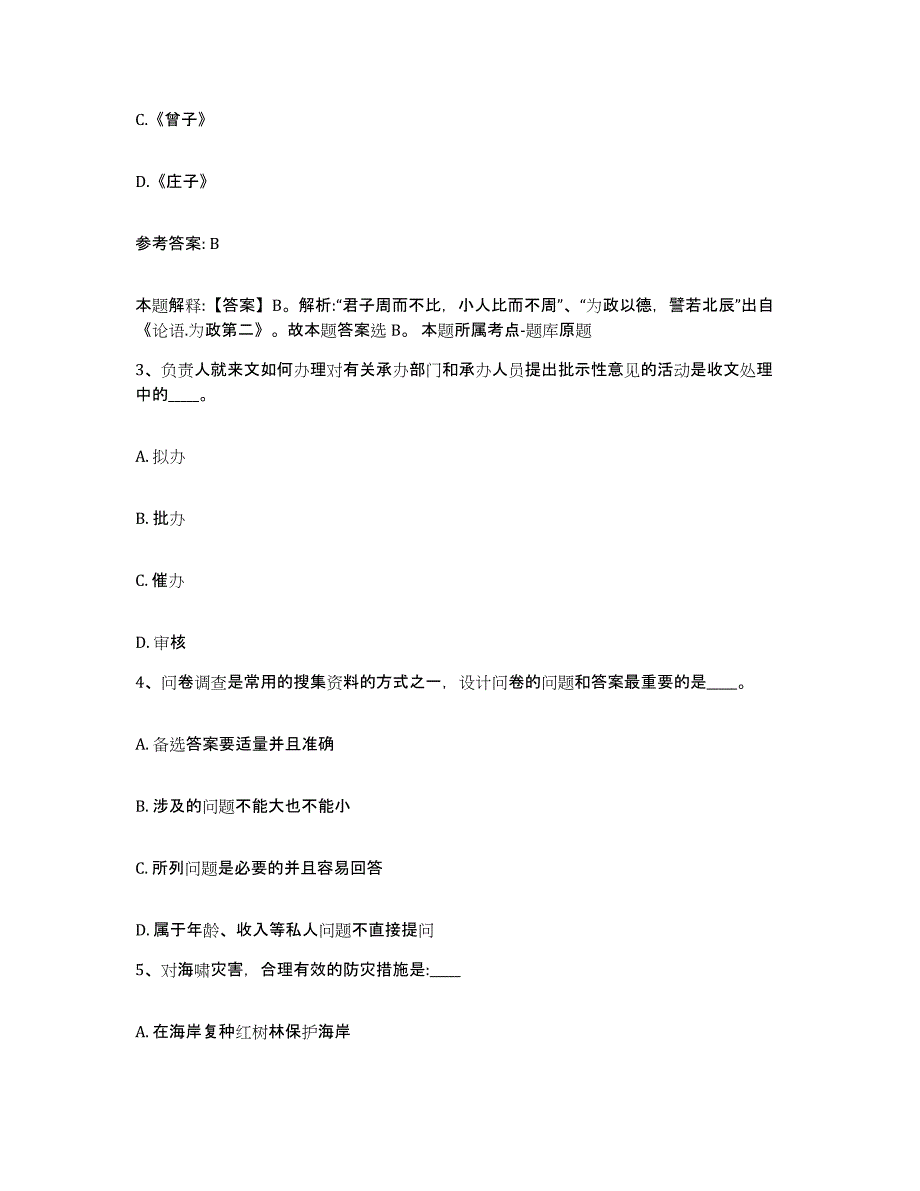 C.《曾子》

D.《庄子》

参考答案: B

本题解释:【答案】B。解析:“君子周而不比，小人比而不周”、“为政以德，譬若北辰”出自《论语.为政第二》。故本题答案选 B。 本题所属考点-题库原题

3、负责人就来文如何办理对有关承办部门和承办人员提出批示性意见的活动是收文处理中的____。

A. 拟办

B. 批办

C. 催办

D. 审核

4、问卷调查是常用的搜集资料的方式之一，设计问卷的问题和答案最重要的是____。

A. 备选答案要适量并且准确

B. 涉及的问题不能大也不能小

C. 所列问题是必要的并且容易回答

D. 属于年龄、收入等私人问题不直接提问

5、对海啸灾害，合理有效的防灾措施是:____

A. 在海岸复种红树林保护海岸